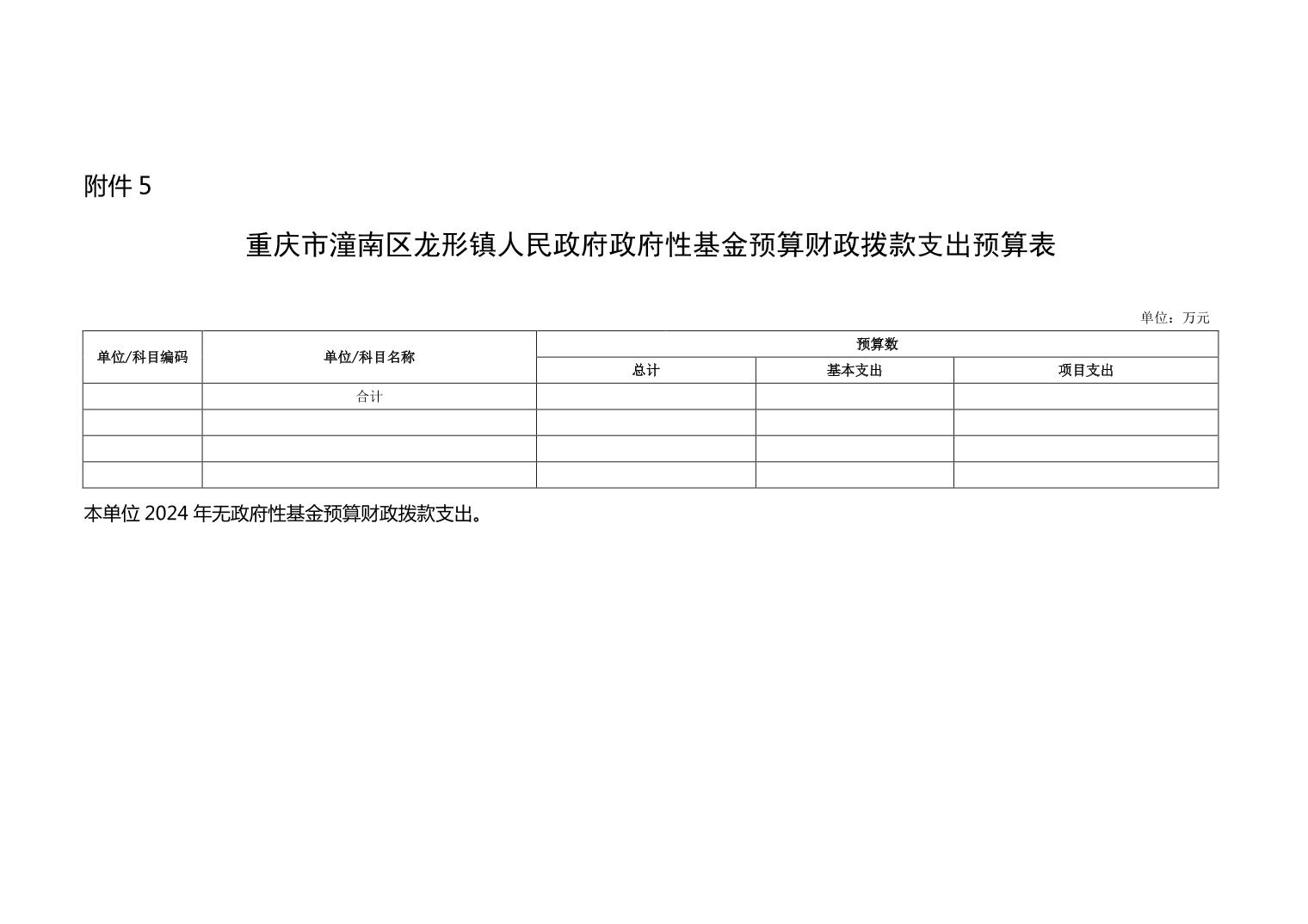 附件 5

重庆市潼南区龙形镇人民政府政府性基金预算财政拨款支出预算表

单位：万元

| 单位/科目编码 | 单位/科目名称 | 预算数 | | |
|---|---|---|---|---|
| | | 总计 | 基本支出 | 项目支出 |
| | 合计 | | | |
| | | | | |
| | | | | |
| | | | | |

本单位 2024 年无政府性基金预算财政拨款支出。